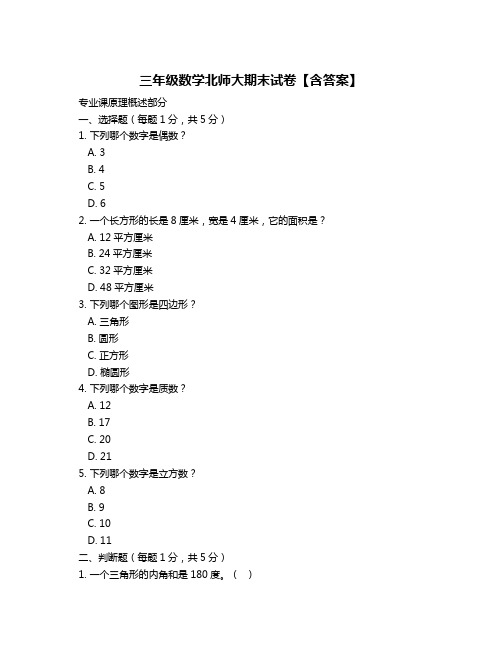 三年级数学北师大期末试卷【含答案】

专业课原理概述部分

一、选择题（每题 1 分，共 5 分）

1. 下列哪个数字是偶数？

A. 3

B. 4

C. 5

D. 6

2. 一个长方形的长是 8 厘米，宽是 4 厘米，它的面积是？

A. 12 平方厘米

B. 24 平方厘米

C. 32 平方厘米

D. 48 平方厘米

3. 下列哪个图形是四边形？

A. 三角形

B. 圆形

C. 正方形

D. 椭圆形

4. 下列哪个数字是质数？

A. 12

B. 17

C. 20

D. 21

5. 下列哪个数字是立方数？

A. 8

B. 9

C. 10

D. 11

二、判断题（每题 1 分，共 5 分）

1. 一个三角形的内角和是 180 度。（ ）